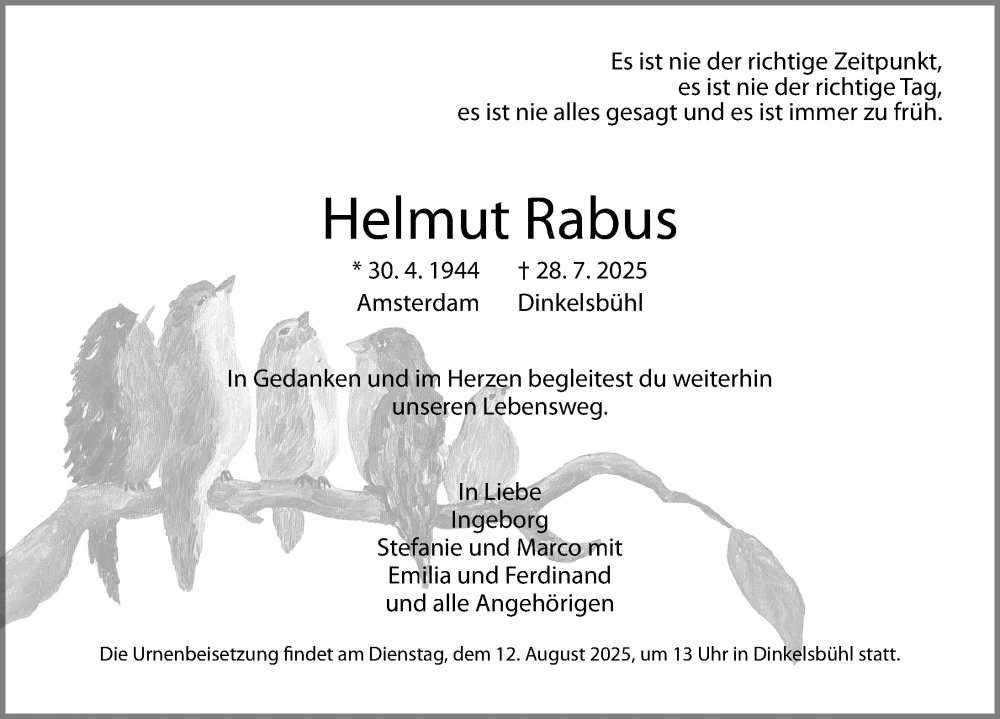 Es ist nie der richtige Zeitpunkt,
es ist nie der richtige Tag,
es ist nie alles gesagt und es ist immer zu früh.

Helmut Rabus

* 30. 4. 1944 † 28. 7. 2025
Amsterdam Dinkelsbühl

In Gedanken und im Herzen begleitest du weiterhin unseren Lebensweg.

In Liebe
Ingeborg
Stefanie und Marco mit
Emilia und Ferdinand
und alle Angehörigen

Die Urnenbeisetzung findet am Dienstag, dem 12. August 2025, um 13 Uhr in Dinkelsbühl statt.